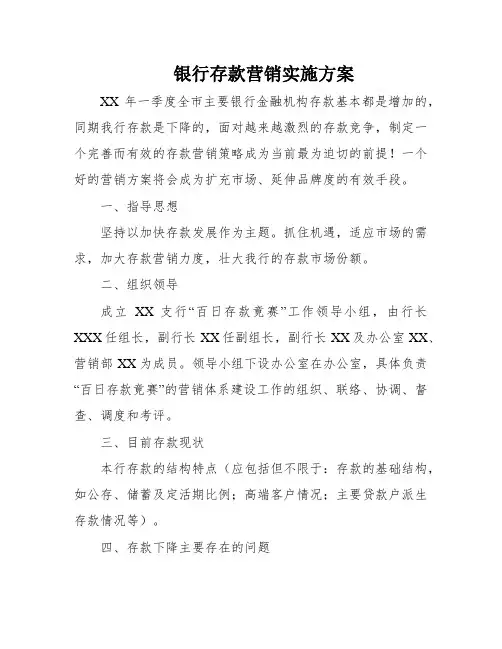 银行存款营销实施方案

XX 年一季度全市主要银行金融机构存款基本都是增加的，同期我行存款是下降的，面对越来越激烈的存款竞争，制定一个完善而有效的存款营销策略成为当前最为迫切的前提！一个好的营销方案将会成为扩充市场、延伸品牌度的有效手段。

一、指导思想

坚持以加快存款发展作为主题。抓住机遇，适应市场的需求，加大存款营销力度，壮大我行的存款市场份额。

二、组织领导

成立 XX 支行“百日存款竞赛”工作领导小组，由行长 XXX 任组长，副行长 XX 任副组长，副行长 XX 及办公室 XX、营销部 XX 为成员。领导小组下设办公室在办公室，具体负责“百日存款竞赛”的营销体系建设工作的组织、联络、协调、督查、调度和考评。

三、目前存款现状

本行存款的结构特点（应包括但不限于：存款的基础结构，如公存、储蓄及定活期比例；高端客户情况；主要贷款户派生存款情况等）。

四、存款下降主要存在的问题